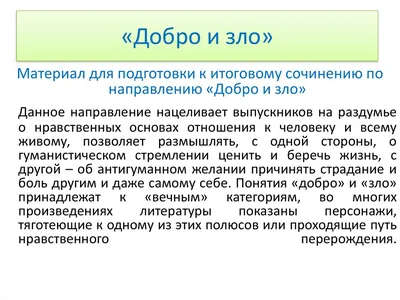 «Добро и зло»

Материал для подготовки к итоговому сочинению по направлению «Добро и зло»

Данное направление нацеливает выпускников на раздумье о нравственных основах отношения к человеку и всему живому, позволяет размышлять, с одной стороны, о гуманистическом стремлении ценить и беречь жизнь, с другой – об антигуманном желании причинять страдание и боль другим и даже самому себе. Понятия «добро» и «зло» принадлежат к «вечным» категориям, во многих произведениях литературы показаны персонажи, тяготеющие к одному из этих полюсов или проходящие путь нравственного перерождения.